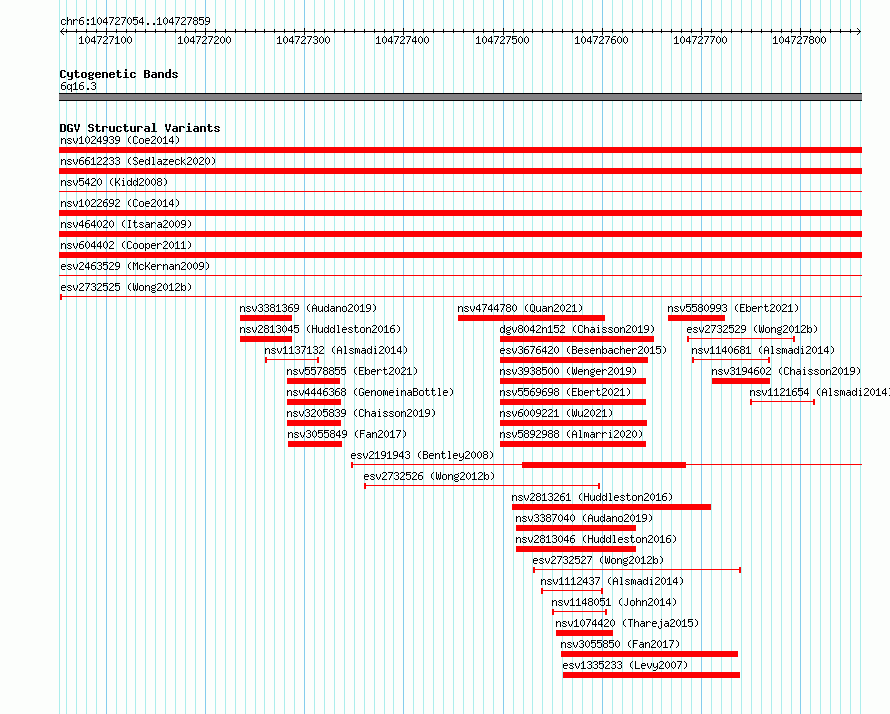 chr6:104727054..104727859

104727100 104727200 104727300 104727400 104727500 104727600 104727700 104727800

Cytogenetic Bands
6q16.3

DGV Structural Variants
nsv1024939 (Coe2014)
nsv6612233 (Sedlazeck2020)
nsv5420 (Kidd2008)
nsv1022692 (Coe2014)
nsv464020 (Itsara2009)
nsv604402 (Cooper2011)
esv2463529 (McKernan2009)
esv2732525 (Wong2012b)
nsv3381369 (Audano2019)
nsv4744780 (Quan2021)
nsv5580993 (Ebert2021)
nsv2813045 (Huddleston2016)
dgv8042n152 (Chaisson2019)
esv2732529 (Wong2012b)
nsv1137132 (Alsmadi2014)
esv3676420 (Besenbacher2015)
nsv1140681 (Alsmadi2014)
nsv5578855 (Ebert2021)
nsv3938500 (Wenger2019)
nsv3194602 (Chaisson2019)
nsv4446368 (GenomeinaBottle)
nsv5569698 (Ebert2021)
nsv1121654 (Alsmadi2014)
nsv3205839 (Chaisson2019)
nsv6009221 (Wu2021)
nsv3055849 (Fan2017)
nsv5892988 (Almarri2020)
esv2191943 (Bentley2008)
esv2732526 (Wong2012b)
nsv2813261 (Huddleston2016)
nsv3387040 (Audano2019)
nsv2813046 (Huddleston2016)
esv2732527 (Wong2012b)
nsv1112437 (Alsmadi2014)
nsv1148051 (John2014)
nsv1074420 (Thareja2015)
nsv3055850 (Fan2017)
esv1335233 (Levy2007)